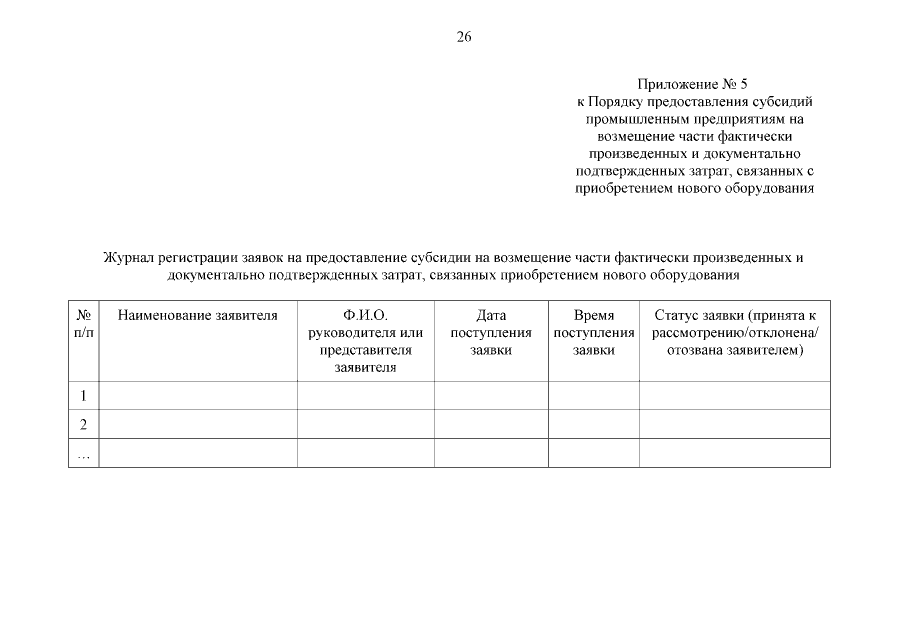 26

Приложение № 5
к Порядку предоставления субсидий промышленным предприятиям на возмещение части фактически произведенных и документально подтвержденных затрат, связанных с приобретением нового оборудования

Журнал регистрации заявок на предоставление субсидии на возмещение части фактически произведенных и документально подтвержденных затрат, связанных приобретением нового оборудования

| № п/п | Наименование заявителя | Ф.И.О. руководителя или представителя заявителя | Дата поступления заявки | Время поступления заявки | Статус заявки (принята к рассмотрению/отклонена/ отозвана заявителем) |
|---|---|---|---|---|---|
| 1 | | | | | |
| 2 | | | | | |
| … | | | | | |